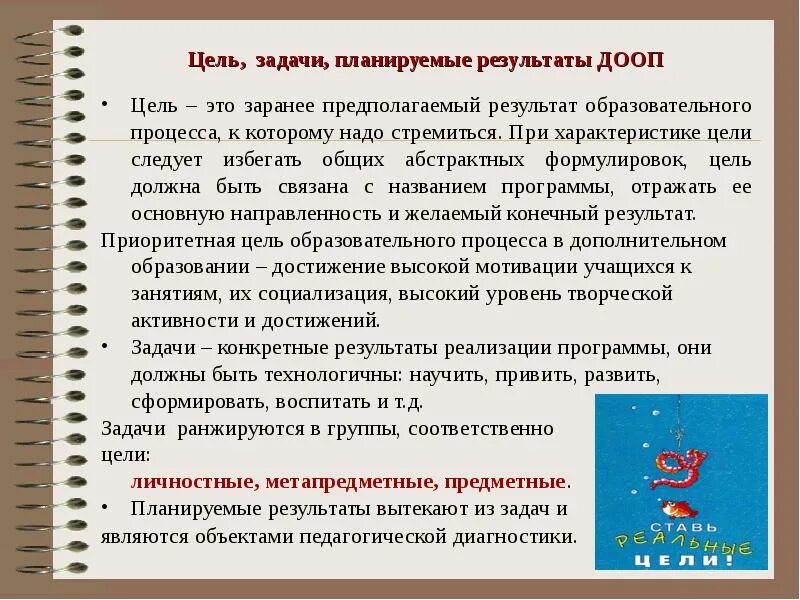 Цель, задачи, планируемые результаты ДООП

• Цель – это заранее предполагаемый результат образовательного процесса, к которому надо стремиться. При характеристике цели следует избегать общих абстрактных формулировок, цель должна быть связана с названием программы, отражать ее основную направленность и желаемый конечный результат.

Приоритетная цель образовательного процесса в дополнительном образовании – достижение высокой мотивации учащихся к занятиям, их социализация, высокий уровень творческой активности и достижений.

• Задачи – конкретные результаты реализации программы, они должны быть технологичны: научить, привить, развить, сформировать, воспитать и т.д.

Задачи ранжируются в группы, соответственно цели:

личностные, метапредметные, предметные.

• Планируемые результаты вытекают из задач и являются объектами педагогической диагностики.

СТАВЬ РЕАЛЬНЫЕ ЦЕЛИ!